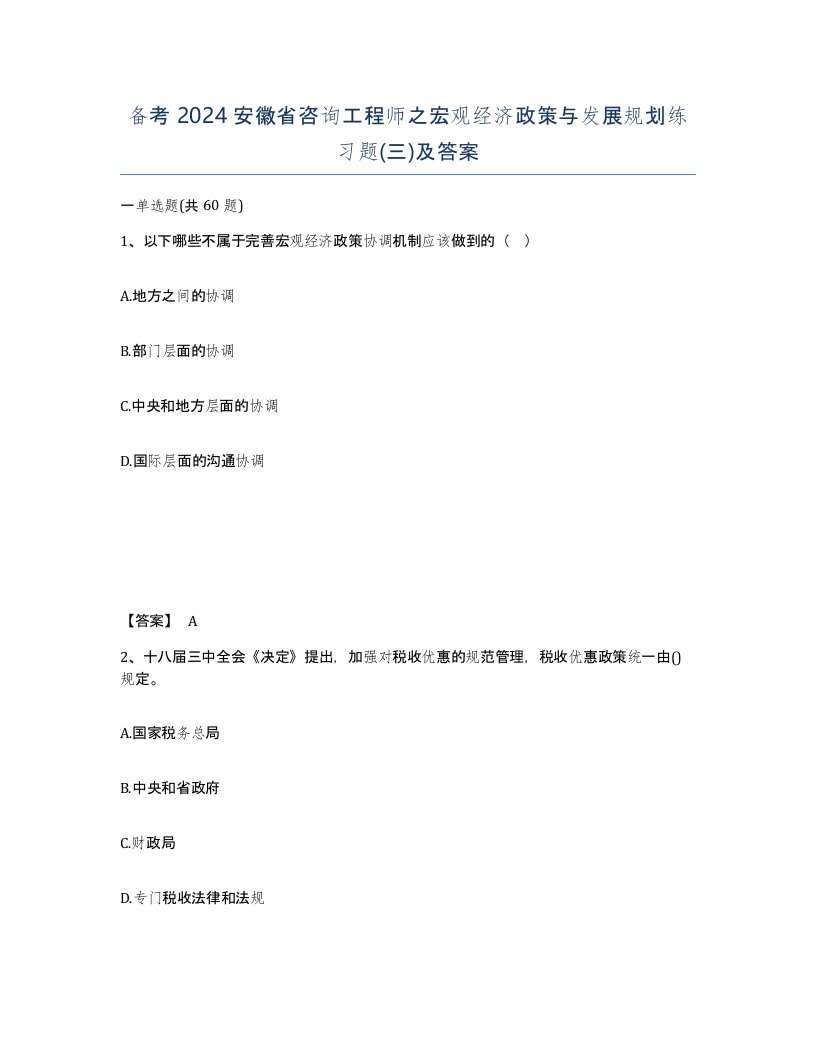 备考 2024 安徽省咨询工程师之宏观经济政策与发展规划练习题(三)及答案

一单选题(共 60 题)

1、以下哪些不属于完善宏观经济政策协调机制应该做到的（ ）

A.地方之间的协调

B.部门层面的协调

C.中央和地方层面的协调

D.国际层面的沟通协调

【答案】 A

2、十八届三中全会《决定》提出，加强对税收优惠的规范管理，税收优惠政策统一由()规定。

A.国家税务总局

B.中央和省政府

C.财政局

D.专门税收法律和法规